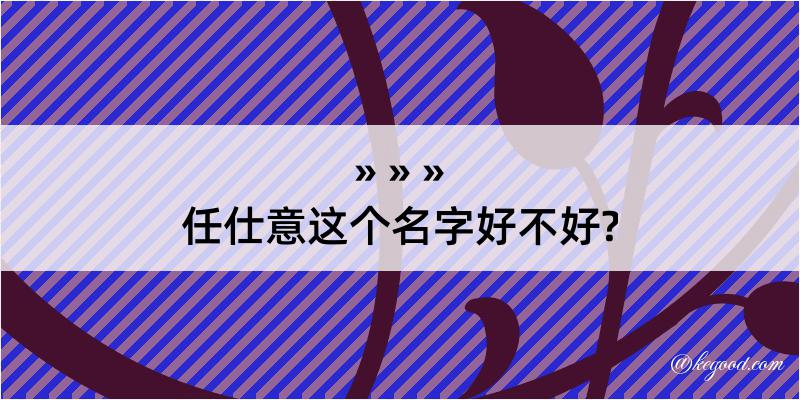 » » »
任仕意这个名字好不好?

@kegood.com